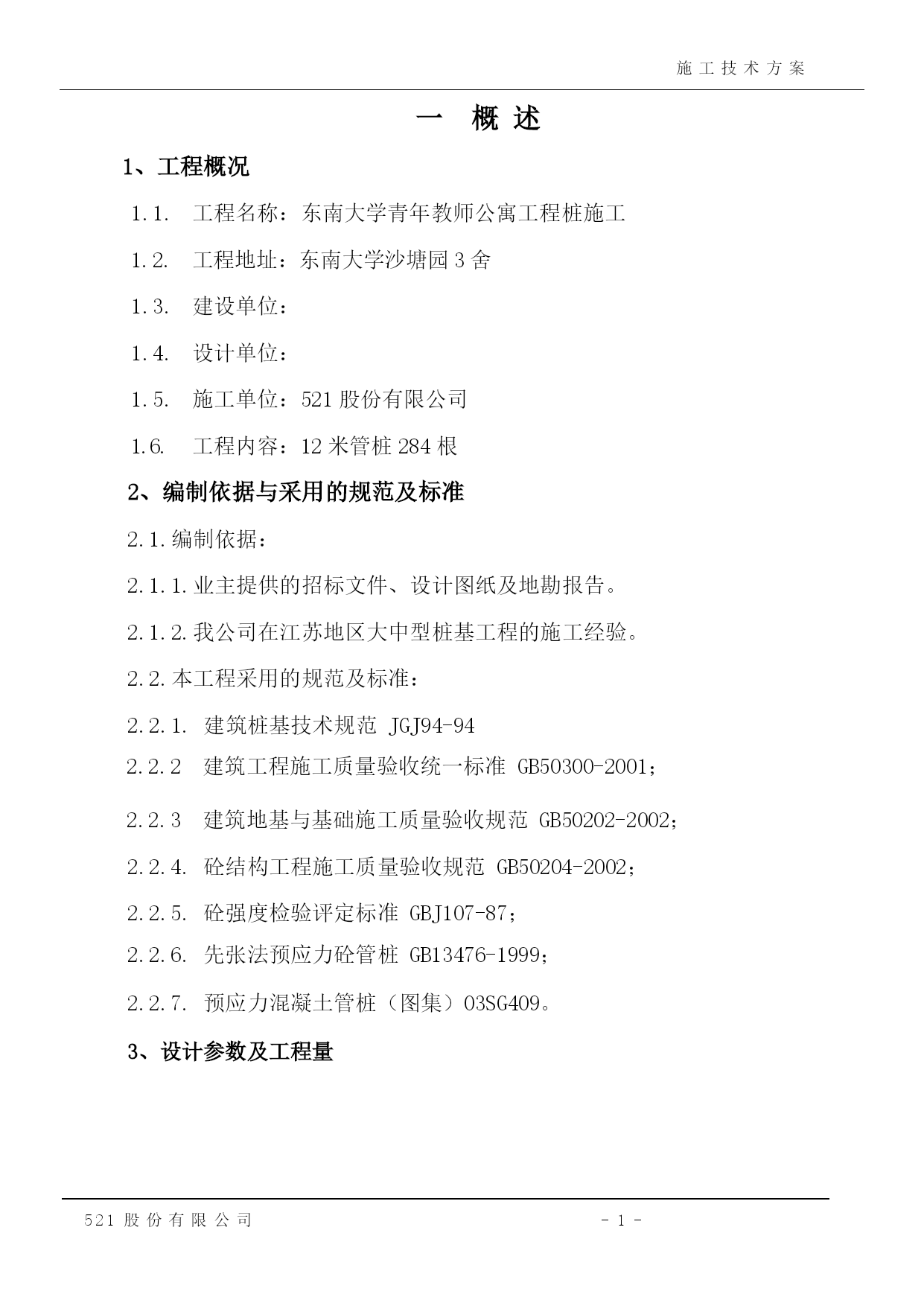 施工技术方案

一 概述

1、工程概况

1.1. 工程名称：东南大学青年教师公寓工程桩施工

1.2. 工程地址：东南大学沙塘园3舍

1.3. 建设单位：

1.4. 设计单位：

1.5. 施工单位：521股份有限公司

1.6. 工程内容：12米管桩284根

2、编制依据与采用的规范及标准

2.1.编制依据：

2.1.1.业主提供的招标文件、设计图纸及地勘报告。

2.1.2.我公司在江苏地区大中型桩基工程的施工经验。

2.2.本工程采用的规范及标准：

2.2.1. 建筑桩基技术规范 JGJ94-94

2.2.2 建筑工程施工质量验收统一标准 GB50300-2001；

2.2.3 建筑地基与基础施工质量验收规范 GB50202-2002；

2.2.4. 砼结构工程施工质量验收规范 GB50204-2002；

2.2.5. 砼强度检验评定标准 GBJ107-87；

2.2.6. 先张法预应力砼管桩 GB13476-1999；

2.2.7. 预应力混凝土管桩（图集）03SG409。

3、设计参数及工程量

521股份有限公司 - 1 -